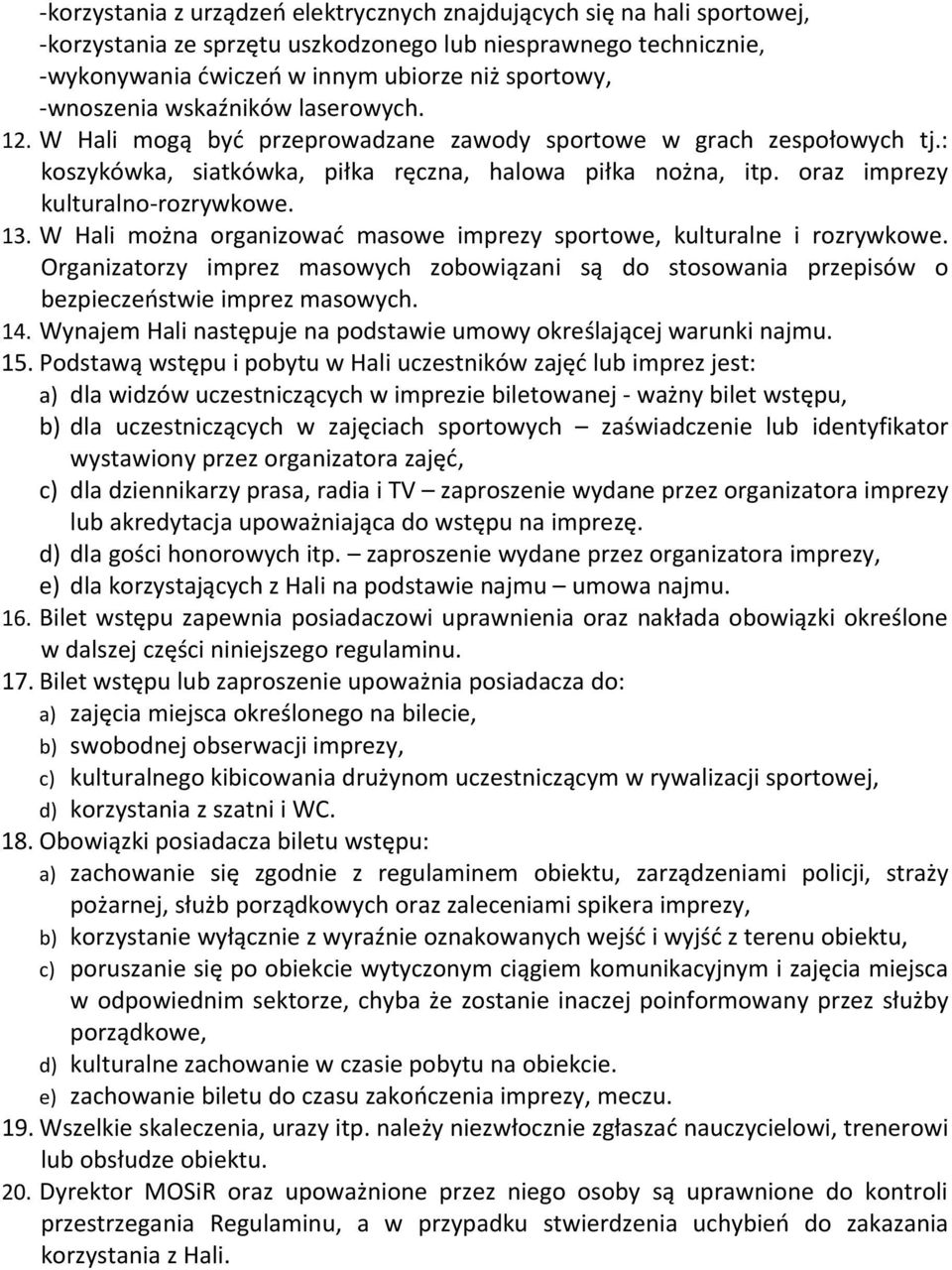 -korzystania z urządzeń elektrycznych znajdujących się na hali sportowej,
-korzystania ze sprzętu uszkodzonego lub niesprawnego technicznie,
-wykonywania ćwiczeń w innym ubiorze niż sportowy,
-wnoszenia wskaźników laserowych.
12. W Hali mogą być przeprowadzane zawody sportowe w grach zespołowych tj.: koszykówka, siatkówka, piłka ręczna, halowa piłka nożna, itp. oraz imprezy kulturalno-rozrywkowe.
13. W Hali można organizować masowe imprezy sportowe, kulturalne i rozrywkowe. Organizatorzy imprez masowych zobowiązani są do stosowania przepisów o bezpieczeństwie imprez masowych.
14. Wynajem Hali następuje na podstawie umowy określającej warunki najmu.
15. Podstawą wstępu i pobytu w Hali uczestników zajęć lub imprez jest:
a) dla widzów uczestniczących w imprezie biletowanej - ważny bilet wstępu,
b) dla uczestniczących w zajęciach sportowych – zaświadczenie lub identyfikator wystawiony przez organizatora zajęć,
c) dla dziennikarzy prasa, radia i TV – zaproszenie wydane przez organizatora imprezy lub akredytacja upoważniająca do wstępu na imprezę.
d) dla gości honorowych itp. – zaproszenie wydane przez organizatora imprezy,
e) dla korzystających z Hali na podstawie najmu – umowa najmu.
16. Bilet wstępu zapewnia posiadaczowi uprawnienia oraz nakłada obowiązki określone w dalszej części niniejszego regulaminu.
17. Bilet wstępu lub zaproszenie upoważnia posiadacza do:
a) zajęcia miejsca określonego na bilecie,
b) swobodnej obserwacji imprezy,
c) kulturalnego kibicowania drużynom uczestniczącym w rywalizacji sportowej,
d) korzystania z szatni i WC.
18. Obowiązki posiadacza biletu wstępu:
a) zachowanie się zgodnie z regulaminem obiektu, zarządzeniami policji, straży pożarnej, służb porządkowych oraz zaleceniami spikera imprezy,
b) korzystanie wyłącznie z wyraźnie oznakowanych wejść i wyjść z terenu obiektu,
c) poruszanie się po obiekcie wytyczonym ciągiem komunikacyjnym i zajęcia miejsca w odpowiednim sektorze, chyba że zostanie inaczej poinformowany przez służby porządkowe,
d) kulturalne zachowanie w czasie pobytu na obiekcie.
e) zachowanie biletu do czasu zakończenia imprezy, meczu.
19. Wszelkie skaleczenia, urazy itp. należy niezwłocznie zgłaszać nauczycielowi, trenerowi lub obsłudze obiektu.
20. Dyrektor MOSiR oraz upoważnione przez niego osoby są uprawnione do kontroli przestrzegania Regulaminu, a w przypadku stwierdzenia uchybień do zakazania korzystania z Hali.